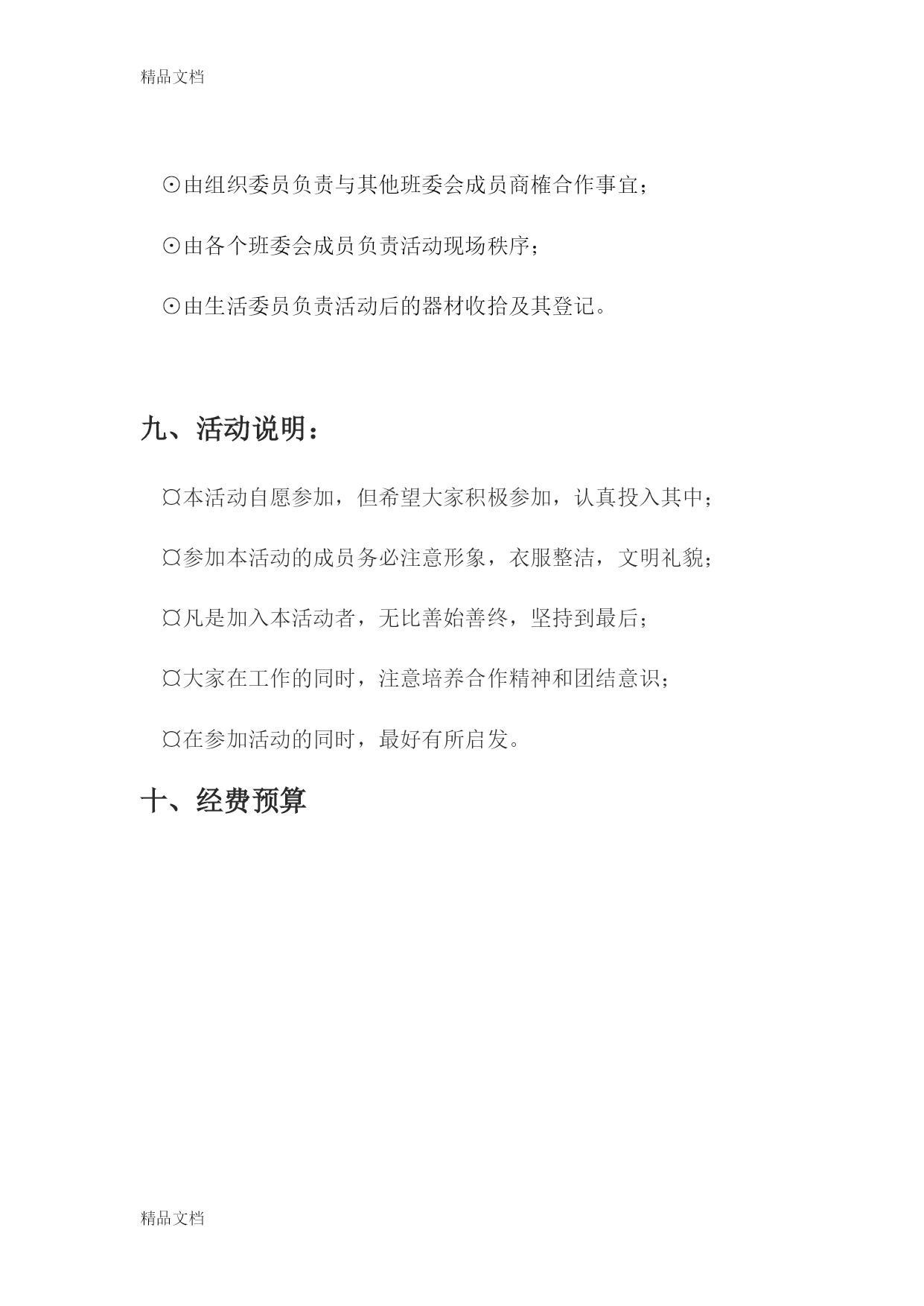 精品文档

⊙由组织委员负责与其他班委会成员商榷合作事宜；

⊙由各个班委会成员负责活动现场秩序；

⊙由生活委员负责活动后的器材收拾及其登记。

九、活动说明：

¤本活动自愿参加，但希望大家积极参加，认真投入其中；

¤参加本活动的成员务必注意形象，衣服整洁，文明礼貌；

¤凡是加入本活动者，无比善始善终，坚持到最后；

¤大家在工作的同时，注意培养合作精神和团结意识；

¤在参加活动的同时，最好有所启发。

十、经费预算

精品文档